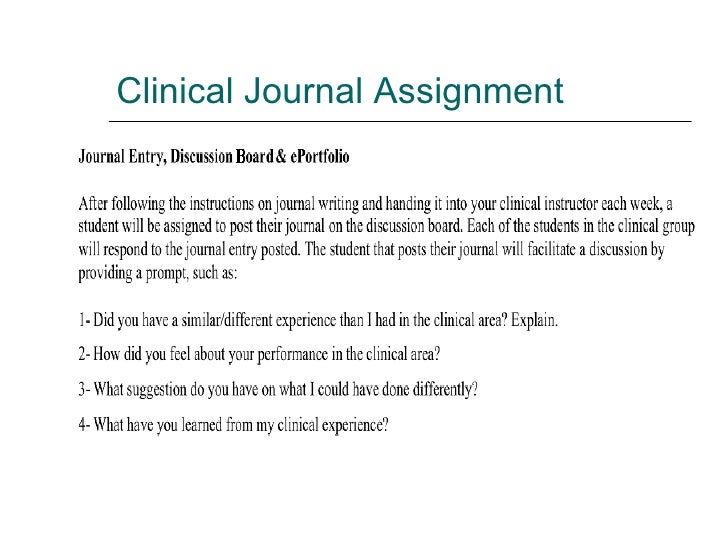 Clinical Journal Assignment

Journal Entry, Discussion Board & ePortfolio

After following the instructions on journal writing and handing it into your clinical instructor each week, a student will be assigned to post their journal on the discussion board. Each of the students in the clinical group will respond to the journal entry posted. The student that posts their journal will facilitate a discussion by providing a prompt, such as:

1- Did you have a similar/different experience than I had in the clinical area? Explain.

2- How did you feel about your performance in the clinical area?

3- What suggestion do you have on what I could have done differently?

4- What have you learned from my clinical experience?